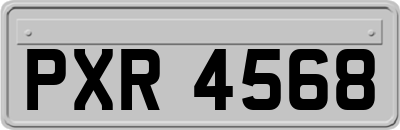 PXR 4568